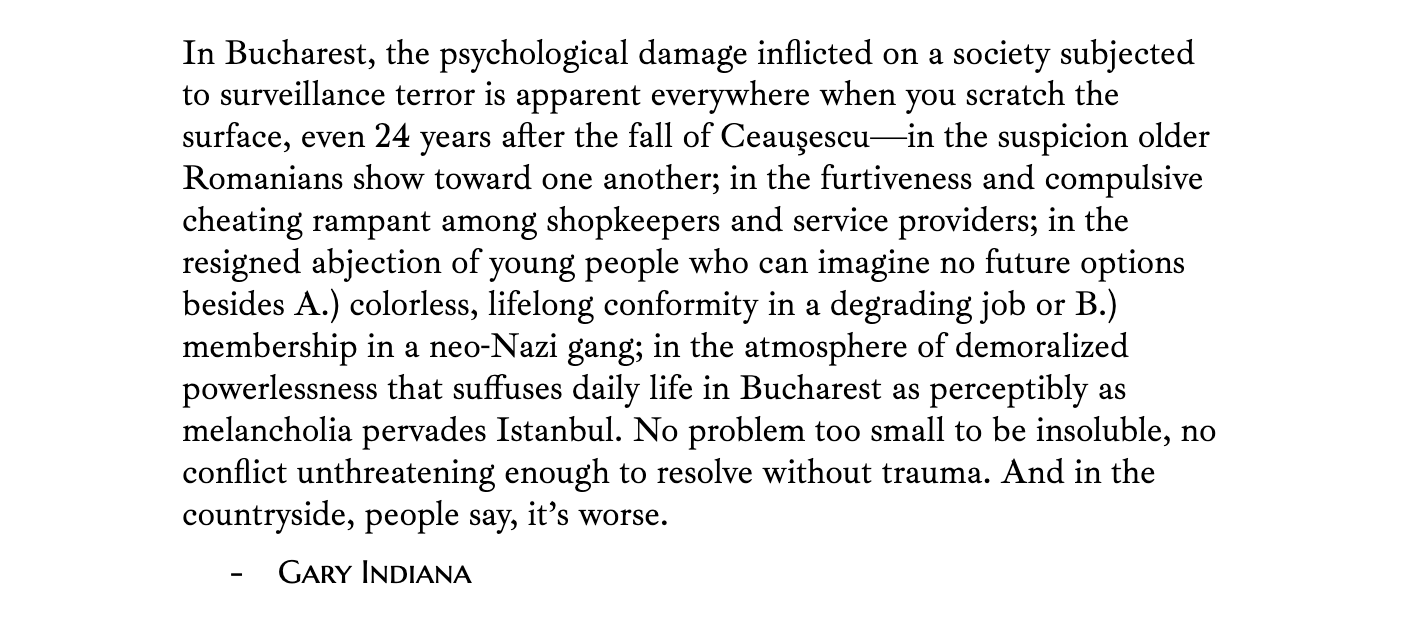 In Bucharest, the psychological damage inflicted on a society subjected to surveillance terror is apparent everywhere when you scratch the surface, even 24 years after the fall of Ceauşescu—in the suspicion older Romanians show toward one another; in the furtiveness and compulsive cheating rampant among shopkeepers and service providers; in the resigned abjection of young people who can imagine no future options besides A.) colorless, lifelong conformity in a degrading job or B.) membership in a neo-Nazi gang; in the atmosphere of demoralized powerlessness that suffuses daily life in Bucharest as perceptibly as melancholia pervades Istanbul. No problem too small to be insoluble, no conflict unthreatening enough to resolve without trauma. And in the countryside, people say, it's worse.

- Gary Indiana